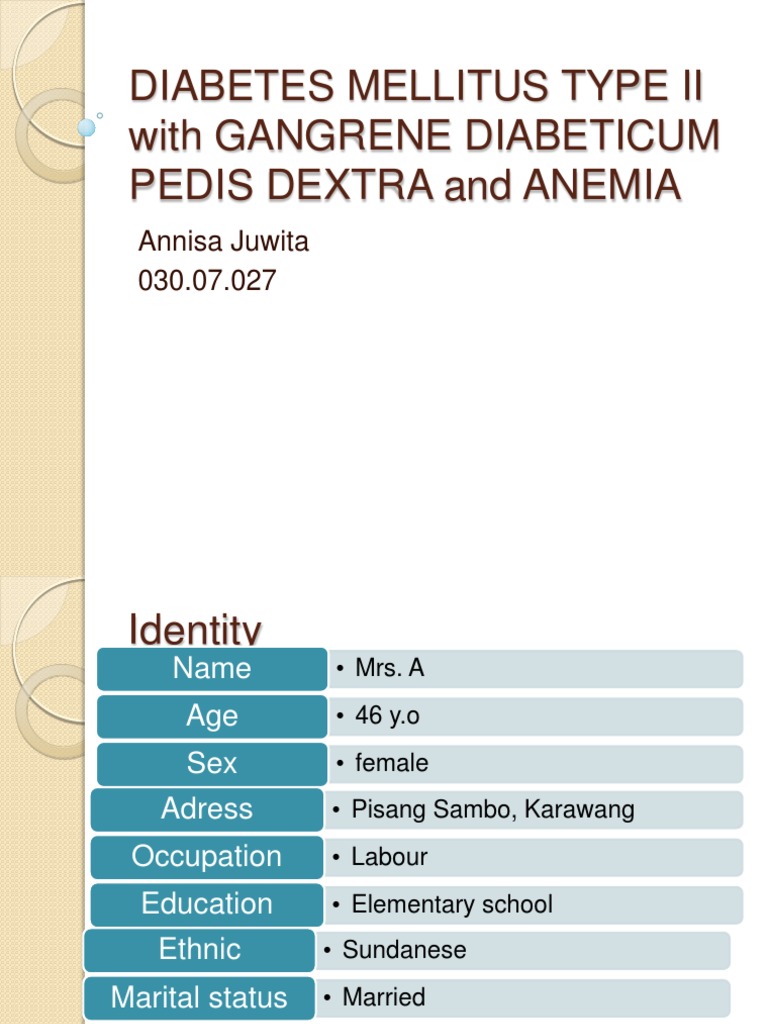 DIABETES MELLITUS TYPE II with GANGRENE DIABETICUM PEDIS DEXTRA and ANEMIA

Annisa Juwita
030.07.027

Identity

| Name | • Mrs. A |
|---|---|
| Age | • 46 y.o |
| Sex | • female |
| Adress | • Pisang Sambo, Karawang |
| Occupation | • Labour |
| Education | • Elementary school |
| Ethnic | • Sundanese |
| Marital status | • Married |